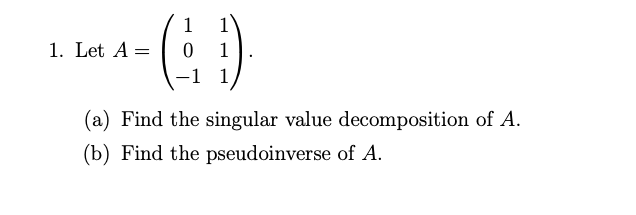 1. Let $A = \begin{pmatrix} 1 & 1 \\ 0 & 1 \\ -1 & 1 \end{pmatrix}$.

(a) Find the singular value decomposition of $A$.

(b) Find the pseudoinverse of $A$.